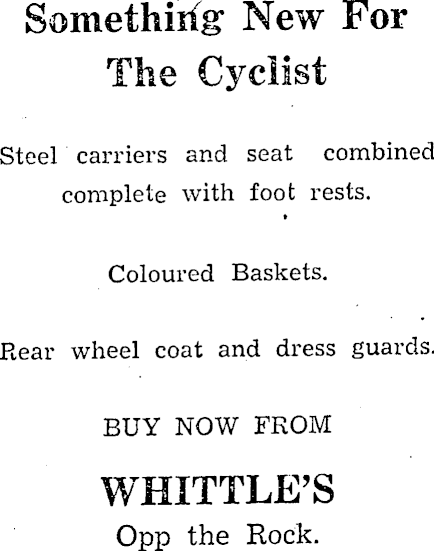 Something New For The Cyclist

Steel carriers and seat combined complete with foot rests.

Coloured Baskets.

Rear wheel coat and dress guards.

BUY NOW FROM

WHITTLE'S

Opp the Rock.